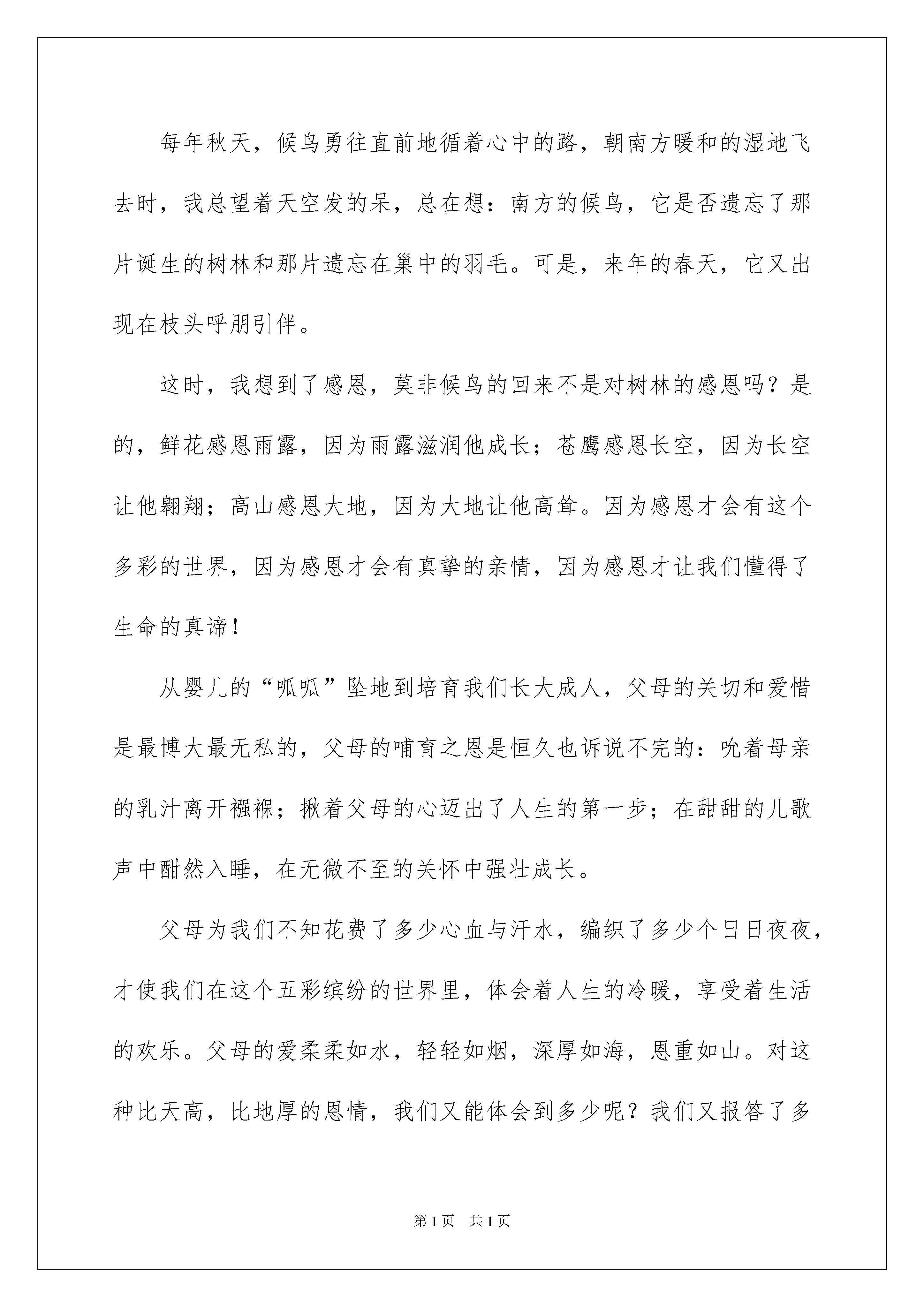 每年秋天，候鸟勇往直前地循着心中的路，朝南方暖和的湿地飞去时，我总望着天空发的呆，总在想：南方的候鸟，它是否遗忘了那片诞生的树林和那片遗忘在巢中的羽毛。可是，来年的春天，它又出现在枝头呼朋引伴。

这时，我想到了感恩，莫非候鸟的回来不是对树林的感恩吗？是的，鲜花感恩雨露，因为雨露滋润他成长；苍鹰感恩长空，因为长空让他翱翔；高山感恩大地，因为大地让他高耸。因为感恩才会有这个多彩的世界，因为感恩才会有真挚的亲情，因为感恩才让我们懂得了生命的真谛！

从婴儿的“呱呱”坠地到培育我们长大成人，父母的关切和爱惜是最博大最无私的，父母的哺育之恩是恒久也诉说不完的：吮着母亲的乳汁离开襁褓；揪着父母的心迈出了人生的第一步；在甜甜的儿歌声中酣然入睡，在无微不至的关怀中强壮成长。

父母为我们不知花费了多少心血与汗水，编织了多少个日日夜夜，才使我们在这个五彩缤纷的世界里，体会着人生的冷暖，享受着生活的欢乐。父母的爱柔柔如水，轻轻如烟，深厚如海，恩重如山。对这种比天高，比地厚的恩情，我们又能体会到多少呢？我们又报答了多

第1页 共1页